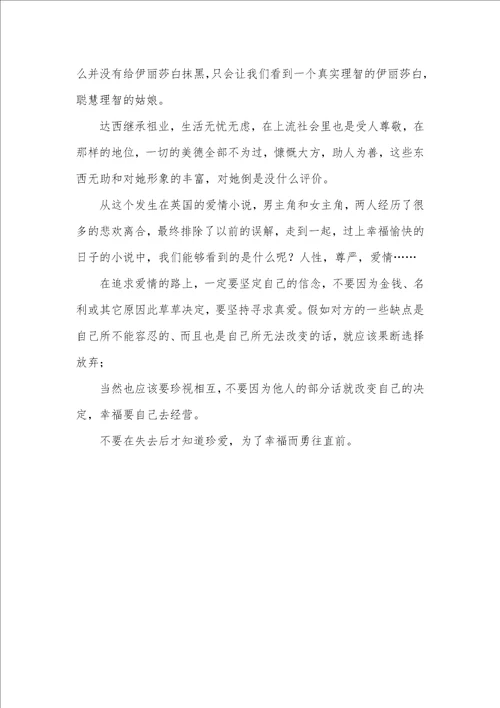 么并没有给伊丽莎白抹黑,只会让我们看到一个真实理智的伊丽莎白,聪慧理智的姑娘。

达西继承祖业,生活无忧无虑,在上流社会里也是受人尊敬,在那样的地位,一切的美德全部不为过,慷慨大方,助人为善,这些东西无助和对她形象的丰富,对她倒是没什么评价。

从这个发生在英国的爱情小说,男主角和女主角,两人经历了很多的悲欢离合,最终排除了以前的误解,走到一起,过上幸福愉快的日子的小说中,我们能够看到的是什么呢?人性,尊严,爱情……

在追求爱情的路上,一定要坚定自己的信念,不要因为金钱、名利或其它原因此草草决定,要坚持寻求真爱。假如对方的一些缺点是自己所不能容忍的、而且也是自己所无法改变的话,就应该果断选择放弃;

当然也应该要珍视相互,不要因为他人的部分话就改变自己的决定,幸福要自己去经营。

不要在失去后才知道珍爱,为了幸福而勇往直前。